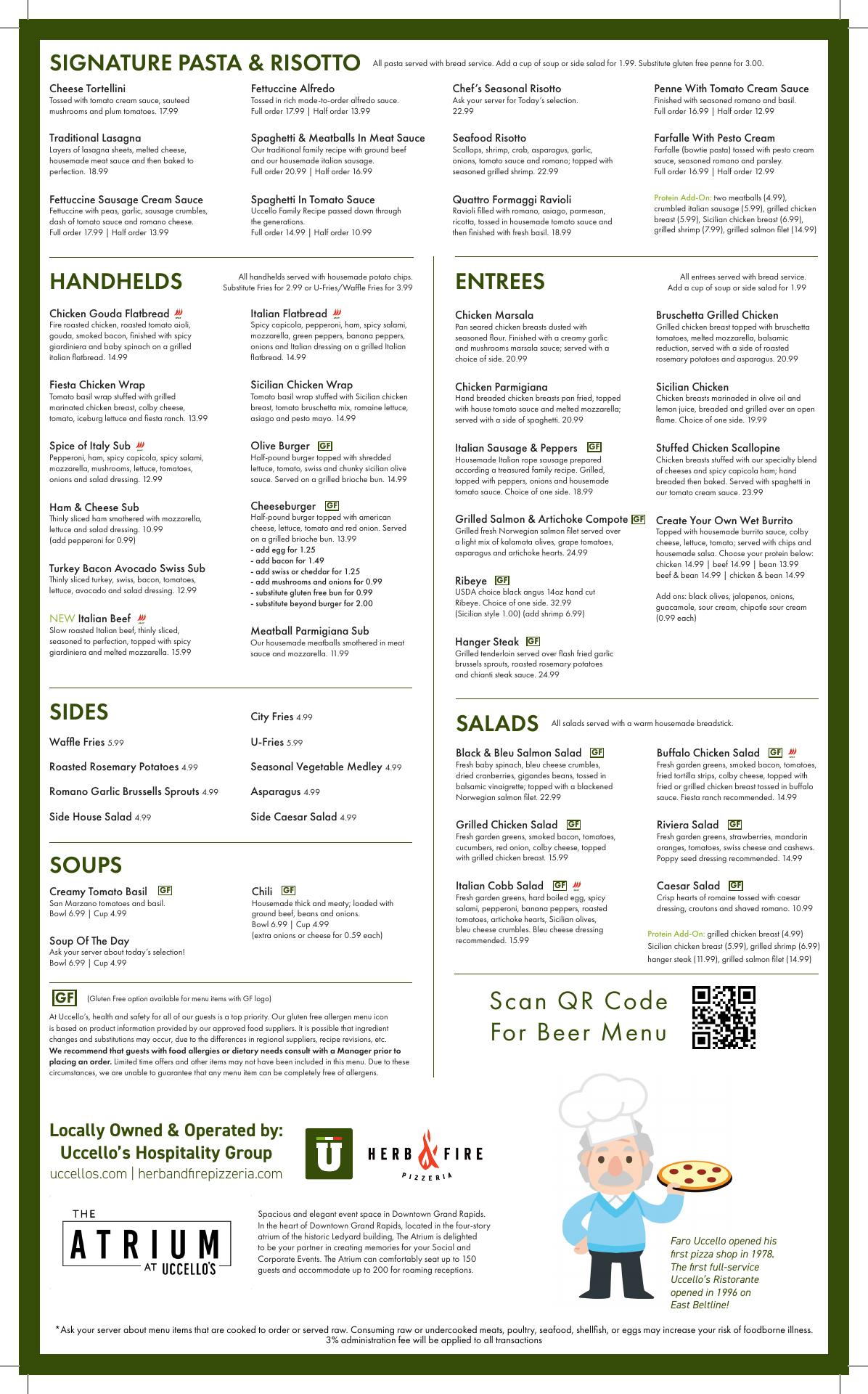 SIGNATURE PASTA & RISOTTO All pasta served with bread service. Add a cup of soup or side salad for 1.99. Substitute gluten free penne for 3.00.

Cheese Tortellini
Tossed with tomato cream sauce, sauteed mushrooms and plum tomatoes. 17.99

Traditional Lasagna
Layers of lasagna sheets, melted cheese, housemade meat sauce and then baked to perfection. 18.99

Fettuccine Sausage Cream Sauce
Fettuccine with peas, garlic, sausage crumbles, dash of tomato sauce and romano cheese. Full order 17.99 | Half order 13.99

Fettuccine Alfredo
Tossed in rich made-to-order alfredo sauce. Full order 17.99 | Half order 13.99

Spaghetti & Meatballs In Meat Sauce
Our traditional family recipe with ground beef and our housemade italian sausage. Full order 20.99 | Half order 16.99

Spaghetti In Tomato Sauce
Uccello Family Recipe passed down through the generations. Full order 14.99 | Half order 10.99

Chef's Seasonal Risotto
Ask your server for Today's selection. 22.99

Seafood Risotto
Scallops, shrimp, crab, asparagus, garlic, onions, tomato sauce and romano; topped with seasoned grilled shrimp. 22.99

Quattro Formaggi Ravioli
Ravioli filled with romano, asiago, parmesan, ricotta, tossed in housemade tomato sauce and then finished with fresh basil. 18.99

Penne With Tomato Cream Sauce
Finished with seasoned romano and basil. Full order 16.99 | Half order 12.99

Farfalle With Pesto Cream
Farfalle (bowtie pasta) tossed with pesto cream sauce, seasoned romano and parsley. Full order 16.99 | Half order 12.99

Protein Add-On: two meatballs (4.99), crumbled italian sausage (5.99), grilled chicken breast (5.99), Sicilian chicken breast (6.99), grilled shrimp (7.99), grilled salmon filet (14.99)

HANDHELDS All handhelds served with housemade potato chips. Substitute Fries for 2.99 or U-Fries/Waffle Fries for 3.99

Chicken Gouda Flatbread
Fire roasted chicken, roasted tomato aioli, gouda, smoked bacon, finished with spicy giardiniera and baby spinach on a grilled italian flatbread. 14.99

Fiesta Chicken Wrap
Tomato basil wrap stuffed with grilled marinated chicken breast, colby cheese, tomato, iceburg lettuce and fiesta ranch. 13.99

Spice of Italy Sub
Pepperoni, ham, spicy capicola, spicy salami, mozzarella, mushrooms, lettuce, tomatoes, onions and salad dressing. 12.99

Ham & Cheese Sub
Thinly sliced ham smothered with mozzarella, lettuce and salad dressing. 10.99 (add pepperoni for 0.99)

Turkey Bacon Avocado Swiss Sub
Thinly sliced turkey, swiss, bacon, tomatoes, lettuce, avocado and salad dressing. 12.99

NEW Italian Beef
Slow roasted Italian beef, thinly sliced, seasoned to perfection, topped with spicy giardiniera and melted mozzarella. 15.99

Italian Flatbread
Spicy capicola, pepperoni, ham, spicy salami, mozzarella, green peppers, banana peppers, onions and Italian dressing on a grilled Italian flatbread. 14.99

Sicilian Chicken Wrap
Tomato basil wrap stuffed with Sicilian chicken breast, tomato bruschetta mix, romaine lettuce, asiago and pesto mayo. 14.99

Olive Burger GF
Half-pound burger topped with shredded lettuce, tomato, swiss and chunky sicilian olive sauce. Served on a grilled brioche bun. 14.99

Cheeseburger GF
Half-pound burger topped with american cheese, lettuce, tomato and red onion. Served on a grilled brioche bun. 13.99
- add egg for 1.25
- add bacon for 1.49
- add swiss or cheddar for 1.25
- add mushrooms and onions for 0.99
- substitute gluten free bun for 0.99
- substitute beyond burger for 2.00

Meatball Parmigiana Sub
Our housemade meatballs smothered in meat sauce and mozzarella. 11.99

ENTREES All entrees served with bread service. Add a cup of soup or side salad for 1.99

Chicken Marsala
Pan seared chicken breasts dusted with seasoned flour. Finished with a creamy garlic and mushrooms marsala sauce; served with a choice of side. 20.99

Chicken Parmigiana
Hand breaded chicken breasts pan fried, topped with house tomato sauce and melted mozzarella; served with a side of spaghetti. 20.99

Italian Sausage & Peppers GF
Housemade Italian rope sausage prepared according a treasured family recipe. Grilled, topped with peppers, onions and housemade tomato sauce. Choice of one side. 18.99

Grilled Salmon & Artichoke Compote GF
Grilled fresh Norwegian salmon filet served over a light mix of kalamata olives, grape tomatoes, asparagus and artichoke hearts. 24.99

Ribeye GF
USDA choice black angus 14oz hand cut Ribeye. Choice of one side. 32.99 (Sicilian style 1.00) (add shrimp 6.99)

Hanger Steak GF
Grilled tenderloin served over flash fried garlic brussels sprouts, roasted rosemary potatoes and chianti steak sauce. 24.99

Bruschetta Grilled Chicken
Grilled chicken breast topped with bruschetta tomatoes, melted mozzarella, balsamic reduction, served with a side of roasted rosemary potatoes and asparagus. 20.99

Sicilian Chicken
Chicken breasts marinaded in olive oil and lemon juice, breaded and grilled over an open flame. Choice of one side. 19.99

Stuffed Chicken Scallopine
Chicken breasts stuffed with our specialty blend of cheeses and spicy capicola ham; hand breaded then baked. Served with spaghetti in our tomato cream sauce. 23.99

Create Your Own Wet Burrito
Topped with housemade burrito sauce, colby cheese, lettuce, tomato; served with chips and housemade salsa. Choose your protein below: chicken 14.99 | beef 14.99 | bean 13.99 beef & bean 14.99 | chicken & bean 14.99

Add ons: black olives, jalapenos, onions, guacamole, sour cream, chipotle sour cream (0.99 each)

SIDES

Waffle Fries 5.99
Roasted Rosemary Potatoes 4.99
Romano Garlic Brussells Sprouts 4.99
Side House Salad 4.99
City Fries 4.99
U-Fries 5.99
Seasonal Vegetable Medley 4.99
Asparagus 4.99
Side Caesar Salad 4.99

SOUPS

Creamy Tomato Basil GF
San Marzano tomatoes and basil. Bowl 6.99 | Cup 4.99

Soup Of The Day
Ask your server about today's selection! Bowl 6.99 | Cup 4.99

Chili GF
Housemade thick and meaty; loaded with ground beef, beans and onions. Bowl 6.99 | Cup 4.99 (extra onions or cheese for 0.59 each)

SALADS All salads served with a warm housemade breadstick.

Black & Bleu Salmon Salad GF
Fresh baby spinach, bleu cheese crumbles, dried cranberries, gigandes beans, tossed in balsamic vinaigrette; topped with a blackened Norwegian salmon filet. 22.99

Grilled Chicken Salad GF
Fresh garden greens, smoked bacon, tomatoes, cucumbers, red onion, colby cheese, topped with grilled chicken breast. 15.99

Italian Cobb Salad GF
Fresh garden greens, hard boiled egg, spicy salami, pepperoni, banana peppers, roasted tomatoes, artichoke hearts, Sicilian olives, bleu cheese crumbles. Bleu cheese dressing recommended. 15.99

Buffalo Chicken Salad GF
Fresh garden greens, smoked bacon, tomatoes, fried tortilla strips, colby cheese, topped with fried or grilled chicken breast tossed in buffalo sauce. Fiesta ranch recommended. 14.99

Riviera Salad GF
Fresh garden greens, strawberries, mandarin oranges, tomatoes, swiss cheese and cashews. Poppy seed dressing recommended. 14.99

Caesar Salad GF
Crisp hearts of romaine tossed with caesar dressing, croutons and shaved romano. 10.99

Protein Add-On: grilled chicken breast (4.99) Sicilian chicken breast (5.99), grilled shrimp (6.99) hanger steak (11.99), grilled salmon filet (14.99)

GF (Gluten Free option available for menu items with GF logo)

At Uccello's, health and safety for all of our guests is a top priority. Our gluten free allergen menu icon is based on product information provided by our approved food suppliers. It is possible that ingredient changes and substitutions may occur, due to the differences in regional suppliers, recipe revisions, etc. We recommend that guests with food allergies or dietary needs consult with a Manager prior to placing an order. Limited time offers and other items may not have been included in this menu. Due to these circumstances, we are unable to guarantee that any menu item can be completely free of allergens.

Scan QR Code For Beer Menu

Locally Owned & Operated by: Uccello's Hospitality Group
uccellos.com | herbandfirepizzeria.com

U
HERB & FIRE PIZZERIA

THE ATRIUM AT UCCELLO'S

Spacious and elegant event space in Downtown Grand Rapids. In the heart of Downtown Grand Rapids, located in the four-story atrium of the historic Ledyard building, The Atrium is delighted to be your partner in creating memories for your Social and Corporate Events. The Atrium can comfortably seat up to 150 guests and accommodate up to 200 for roaming receptions.

Faro Uccello opened his first pizza shop in 1978. The first full-service Uccello's Ristorante opened in 1996 on East Beltline!

*Ask your server about menu items that are cooked to order or served raw. Consuming raw or undercooked meats, poultry, seafood, shellfish, or eggs may increase your risk of foodborne illness.
3% administration fee will be applied to all transactions